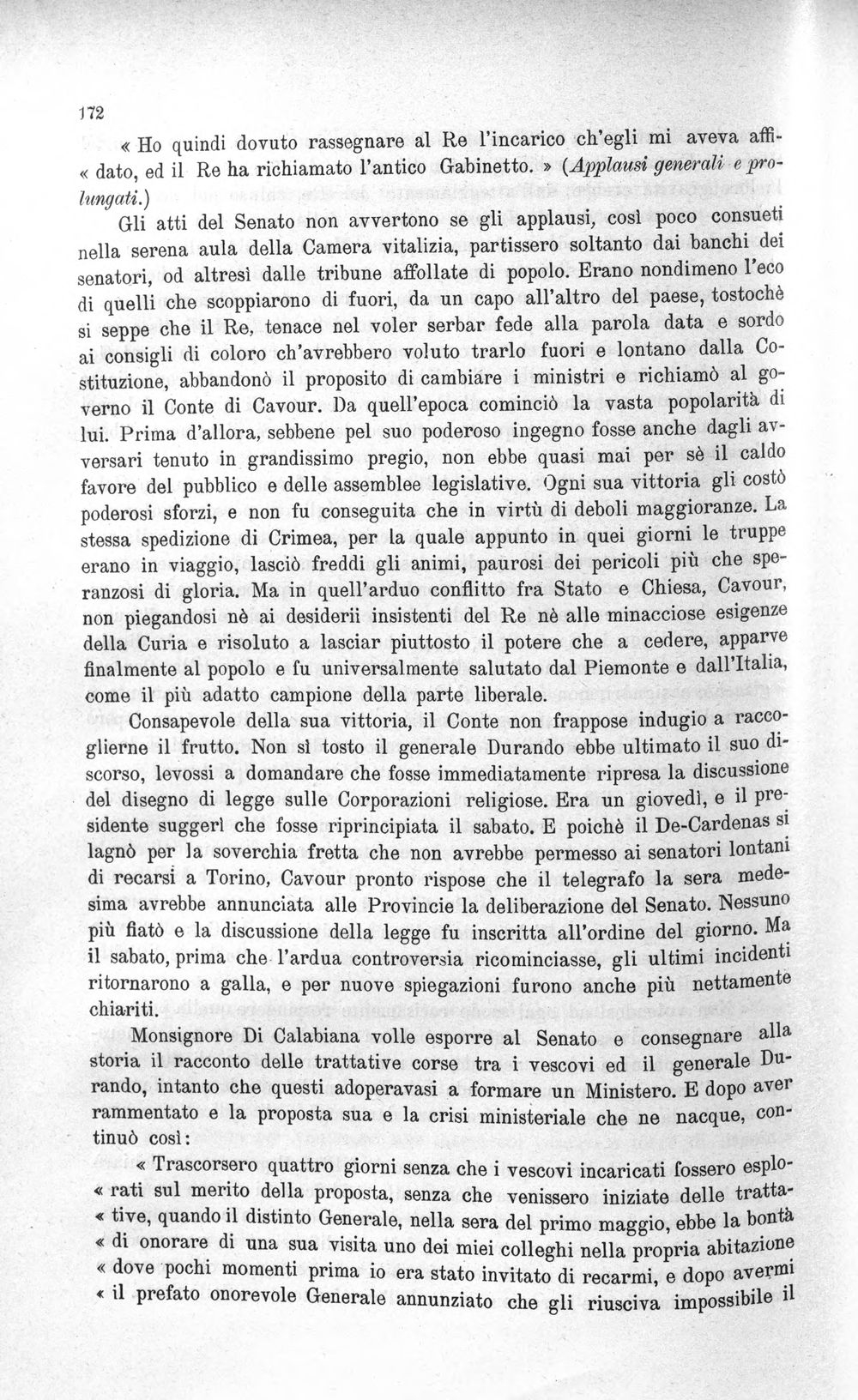 172

« Ho quindi dovuto rassegnare al Re l'incarico ch'egli mi aveva affi« dato, ed il Re ha richiamato l'antico Gabinetto. » (Applausi generali e prolungati.)

Gli atti del Senato non avvertono se gli applausi, così poco consueti nella serena aula della Camera vitalizia, partissero soltanto dai banchi dei senatori, od altresì dalle tribune affollate di popolo. Erano nondimeno l'eco di quelli che scoppiarono di fuori, da un capo all'altro del paese, tostochè si seppe che il Re, tenace nel voler serbar fede alla parola data e sordo ai consigli di coloro ch'avrebbero voluto trarlo fuori e lontano dalla Costituzione, abbandonò il proposito di cambiare i ministri e richiamò al governo il Conte di Cavour. Da quell'epoca cominciò la vasta popolarità di lui. Prima d'allora, sebbene pel suo poderoso ingegno fosse anche dagli avversari tenuto in grandissimo pregio, non ebbe quasi mai per sè il caldo favore del pubblico e delle assemblee legislative. Ogni sua vittoria gli costò poderosi sforzi, e non fu conseguita che in virtù di deboli maggioranze. La stessa spedizione di Crimea, per la quale appunto in quei giorni le truppe erano in viaggio, lasciò freddi gli animi, paurosi dei pericoli più che speranzosi di gloria. Ma in quell'arduo conflitto fra Stato e Chiesa, Cavour, non piegandosi nè ai desiderii insistenti del Re nè alle minacciose esigenze della Curia e risoluto a lasciar piuttosto il potere che a cedere, apparve finalmente al popolo e fu universalmente salutato dal Piemonte e dall'Italia, come il più adatto campione della parte liberale.

Consapevole della sua vittoria, il Conte non frappose indugio a raccoglierne il frutto. Non sì tosto il generale Durando ebbe ultimato il suo discorso, levossi a domandare che fosse immediatamente ripresa la discussione del disegno di legge sulle Corporazioni religiose. Era un giovedì, e il presidente suggerì che fosse riprincipiata il sabato. E poichè il De-Cardenas si lagnò per la soverchia fretta che non avrebbe permesso ai senatori lontani di recarsi a Torino, Cavour pronto rispose che il telegrafo la sera medesima avrebbe annunciata alle Provincie la deliberazione del Senato. Nessuno più fiatò e la discussione della legge fu inscritta all'ordine del giorno. Ma il sabato, prima che l'ardua controversia ricominciasse, gli ultimi incidenti ritornarono a galla, e per nuove spiegazioni furono anche più nettamente chiariti.

Monsignore Di Calabiana volle esporre al Senato e consegnare alla storia il racconto delle trattative corse tra i vescovi ed il generale Durando, intanto che questi adoperavasi a formare un Ministero. E dopo aver rammentato e la proposta sua e la crisi ministeriale che ne nacque, continuò così:

« Trascorsero quattro giorni senza che i vescovi incaricati fossero esplo« rati sul merito della proposta, senza che venissero iniziate delle tratta« tive, quando il distinto Generale, nella sera del primo maggio, ebbe la bontà « di onorare di una sua visita uno dei miei colleghi nella propria abitazione « dove pochi momenti prima io era stato invitato di recarmi, e dopo avermi « il prefato onorevole Generale annunziato che gli riusciva impossibile il